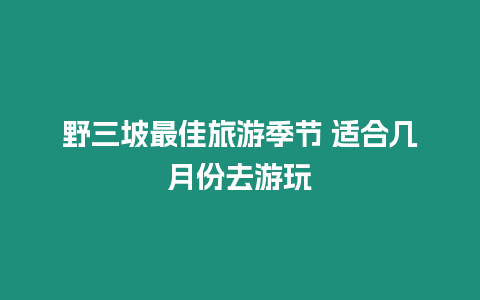 野三坡最佳旅游季节 适合几月份去游玩